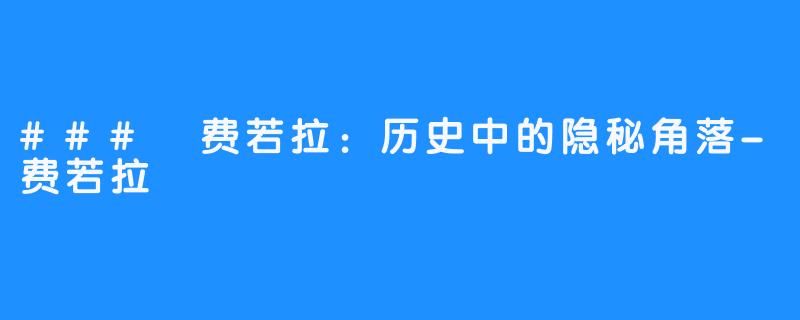 ### 费若拉：历史中的隐秘角落-费若拉